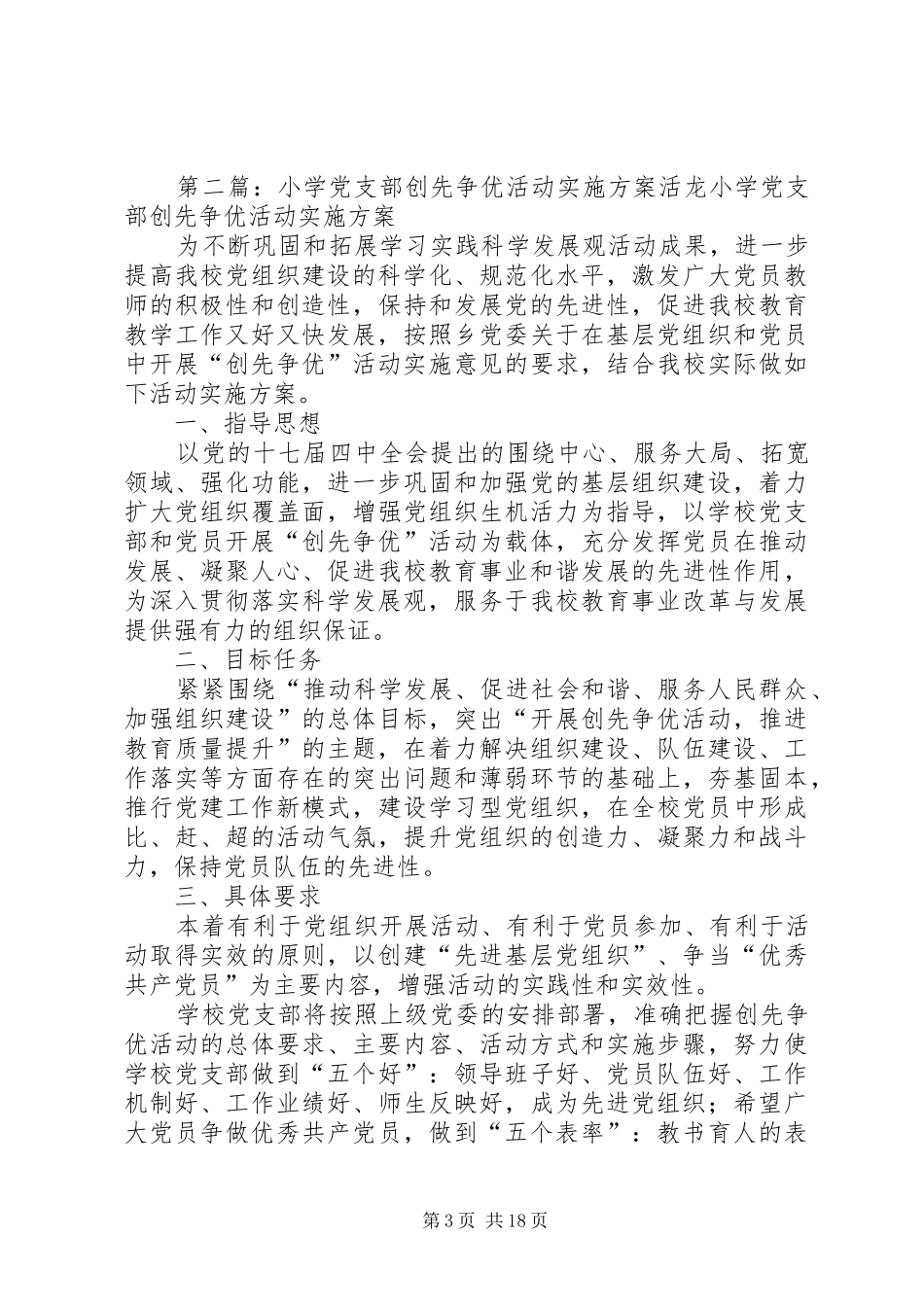 第二篇：小学党支部创先争优活动实施方案活龙小学党支部创先争优活动实施方案

为不断巩固和拓展学习实践科学发展观活动成果，进一步提高我校党组织建设的科学化、规范化水平，激发广大党员教师的积极性和创造性，保持和发展党的先进性，促进我校教育教学工作又好又快发展，按照乡党委关于在基层党组织和党员中开展“创先争优”活动实施意见的要求，结合我校实际做如下活动实施方案。

一、指导思想

以党的十七届四中全会提出的围绕中心、服务大局、拓宽领域、强化功能，进一步巩固和加强党的基层组织建设，着力扩大党组织覆盖面，增强党组织生机活力为指导，以学校党支部和党员开展“创先争优”活动为载体，充分发挥党员在推动发展、凝聚人心、促进我校教育事业和谐发展的先进性作用，为深入贯彻落实科学发展观，服务于我校教育事业改革与发展提供强有力的组织保证。

二、目标任务

紧紧围绕“推动科学发展、促进社会和谐、服务人民群众、加强组织建设”的总体目标，突出“开展创先争优活动，推进教育质量提升”的主题，在着力解决组织建设、队伍建设、工作落实等方面存在的突出问题和薄弱环节的基础上，夯基固本，推行党建工作新模式，建设学习型党组织，在全校党员中形成比、赶、超的活动气氛，提升党组织的创造力、凝聚力和战斗力，保持党员队伍的先进性。

三、具体要求

本着有利于党组织开展活动、有利于党员参加、有利于活动取得实效的原则，以创建“先进基层党组织”、争当“优秀共产党员”为主要内容，增强活动的实践性和实效性。

学校党支部将按照上级党委的安排部署，准确把握创先争优活动的总体要求、主要内容、活动方式和实施步骤，努力使学校党支部做到“五个好”：领导班子好、党员队伍好、工作机制好、工作业绩好、师生反映好，成为先进党组织；希望广大党员争做优秀共产党员，做到“五个表率”：教书育人的表

第3页 共18页